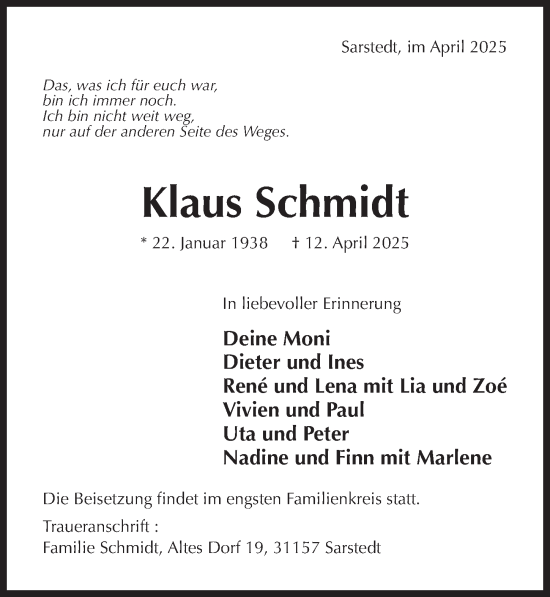 Sarstedt, im April 2025

Das, was ich für euch war,
bin ich immer noch.
Ich bin nicht weit weg,
nur auf der anderen Seite des Weges.

Klaus Schmidt

* 22. Januar 1938 † 12. April 2025

In liebevoller Erinnerung

Deine Moni
Dieter und Ines
René und Lena mit Lia und Zoé
Vivien und Paul
Uta und Peter
Nadine und Finn mit Marlene

Die Beisetzung findet im engsten Familienkreis statt.

Traueranschrift :
Familie Schmidt, Altes Dorf 19, 31157 Sarstedt